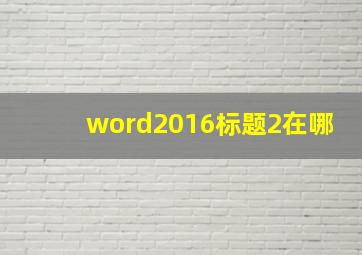 word2016标题2在哪